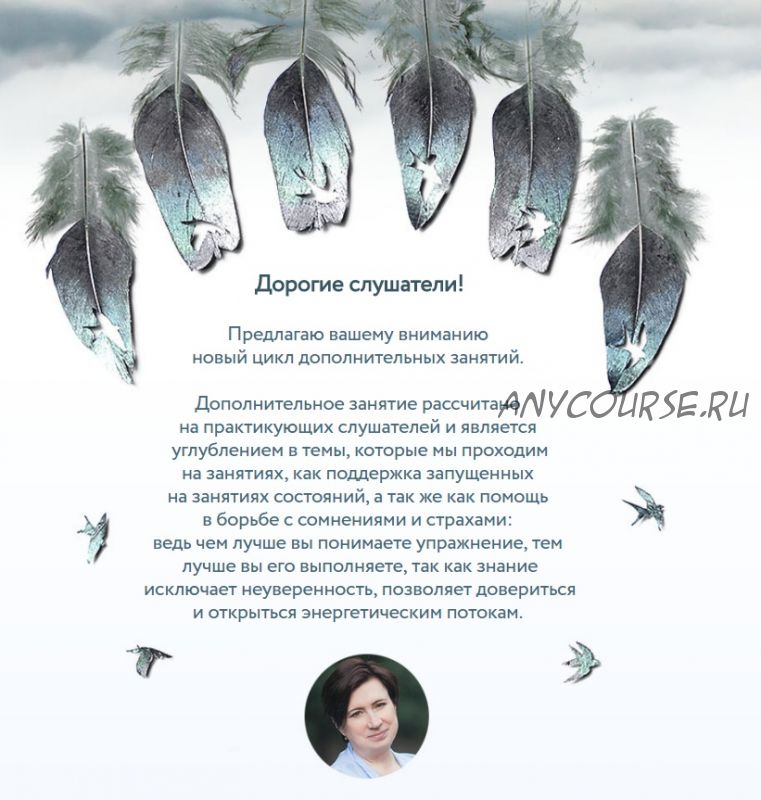 Дорогие слушатели!

Предлагаю вашему вниманию новый цикл дополнительных занятий.

Дополнительное занятие рассчитано на практикующих слушателей и является углублением в темы, которые мы проходим на занятиях, как поддержка запущенных на занятиях состояний, а так же как помощь в борьбе с сомнениями и страхами: ведь чем лучше вы понимаете упражнение, тем лучше вы его выполняете, так как знание исключает неуверенность, позволяет довериться и открыться энергетическим потокам.

ANYCOURSE.RU